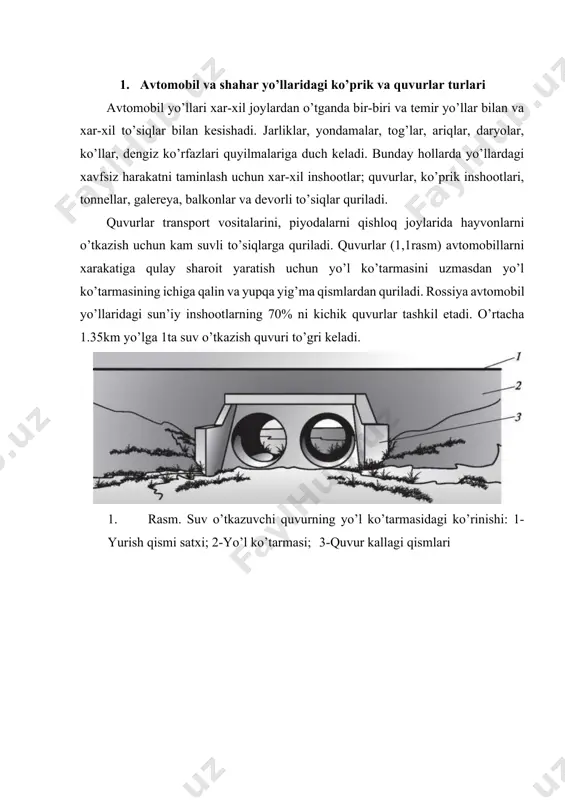 1. Avtomobil va shahar yo'llaridagi ko'prik va quvurlar turlari

Avtomobil yo'llari xar-xil joylardan o'tganda bir-biri va temir yo'llar bilan va xar-xil to'siqlar bilan kesishadi. Jarliklar, yondamalar, tog'lar, ariqlar, daryolar, ko'llar, dengiz ko'rfazlari quyilmalariga duch keladi. Bunday hollarda yo'llardagi xavfsiz harakatni taminlash uchun xar-xil inshootlar; quvurlar, ko'prik inshootlari, tonnellar, galereya, balkonlar va devorli to'siqlar quriladi.

Quvurlar transport vositalarini, piyodalarni qishloq joylarida hayvonlarni o'tkazish uchun kam suvli to'siqlarga quriladi. Quvurlar (1,1rasm) avtomobillarni xarakatiga qulay sharoit yaratish uchun yo'l ko'tarmasini uzmasdan yo'l ko'tarmasining ichiga qalin va yupqa yig'ma qismlardan quriladi. Rossiya avtomobil yo'llaridagi sun'iy inshootlarning 70% ni kichik quvurlar tashkil etadi. O'rtacha 1.35km yo'lga 1ta suv o'tkazish quvuri to'gri keladi.

1
2
3

1. Rasm. Suv o'tkazuvchi quvurning yo'l ko'tarmasidagi ko'rinishi: 1-Yurish qismi satxi; 2-Yo'l ko'tarmasi; 3-Quvur kallagi qismlari

FaylHub.uz